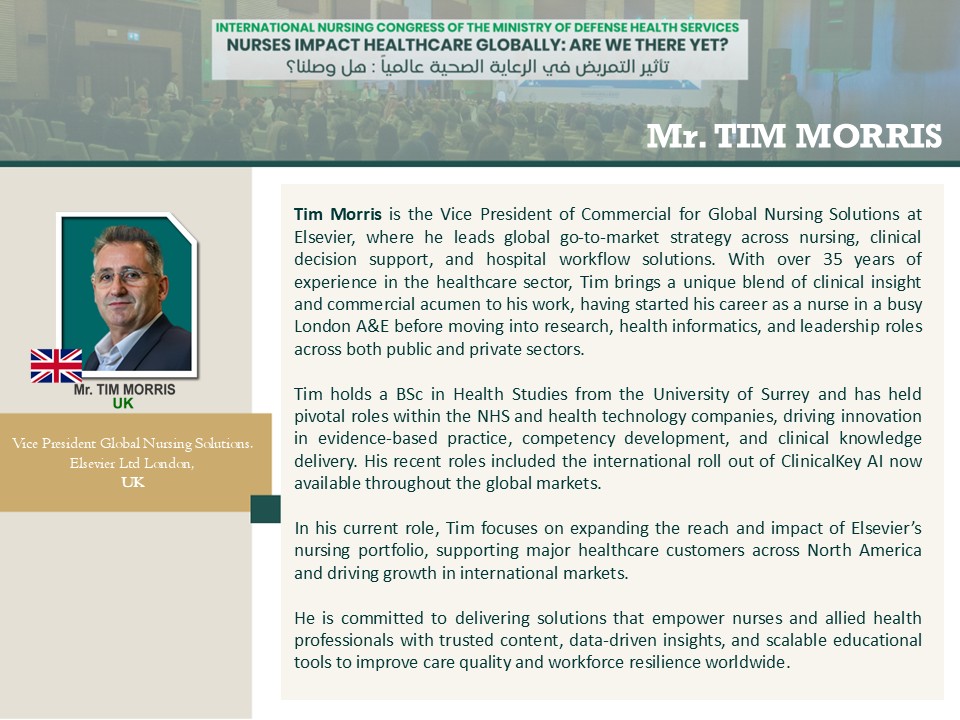 INTERNATIONAL NURSING CONGRESS OF THE MINISTRY OF DEFENSE HEALTH SERVICES
NURSES IMPACT HEALTHCARE GLOBALLY: ARE WE THERE YET?
تأثير التمريض في الرعاية الصحية عالمياً : هل وصلنا؟

Mr. TIM MORRIS

Mr. TIM MORRIS
UK

Vice President Global Nursing Solutions. Elsevier Ltd London, UK

Tim Morris is the Vice President of Commercial for Global Nursing Solutions at Elsevier, where he leads global go-to-market strategy across nursing, clinical decision support, and hospital workflow solutions. With over 35 years of experience in the healthcare sector, Tim brings a unique blend of clinical insight and commercial acumen to his work, having started his career as a nurse in a busy London A&E before moving into research, health informatics, and leadership roles across both public and private sectors.

Tim holds a BSc in Health Studies from the University of Surrey and has held pivotal roles within the NHS and health technology companies, driving innovation in evidence-based practice, competency development, and clinical knowledge delivery. His recent roles included the international roll out of ClinicalKey AI now available throughout the global markets.

In his current role, Tim focuses on expanding the reach and impact of Elsevier's nursing portfolio, supporting major healthcare customers across North America and driving growth in international markets.

He is committed to delivering solutions that empower nurses and allied health professionals with trusted content, data-driven insights, and scalable educational tools to improve care quality and workforce resilience worldwide.